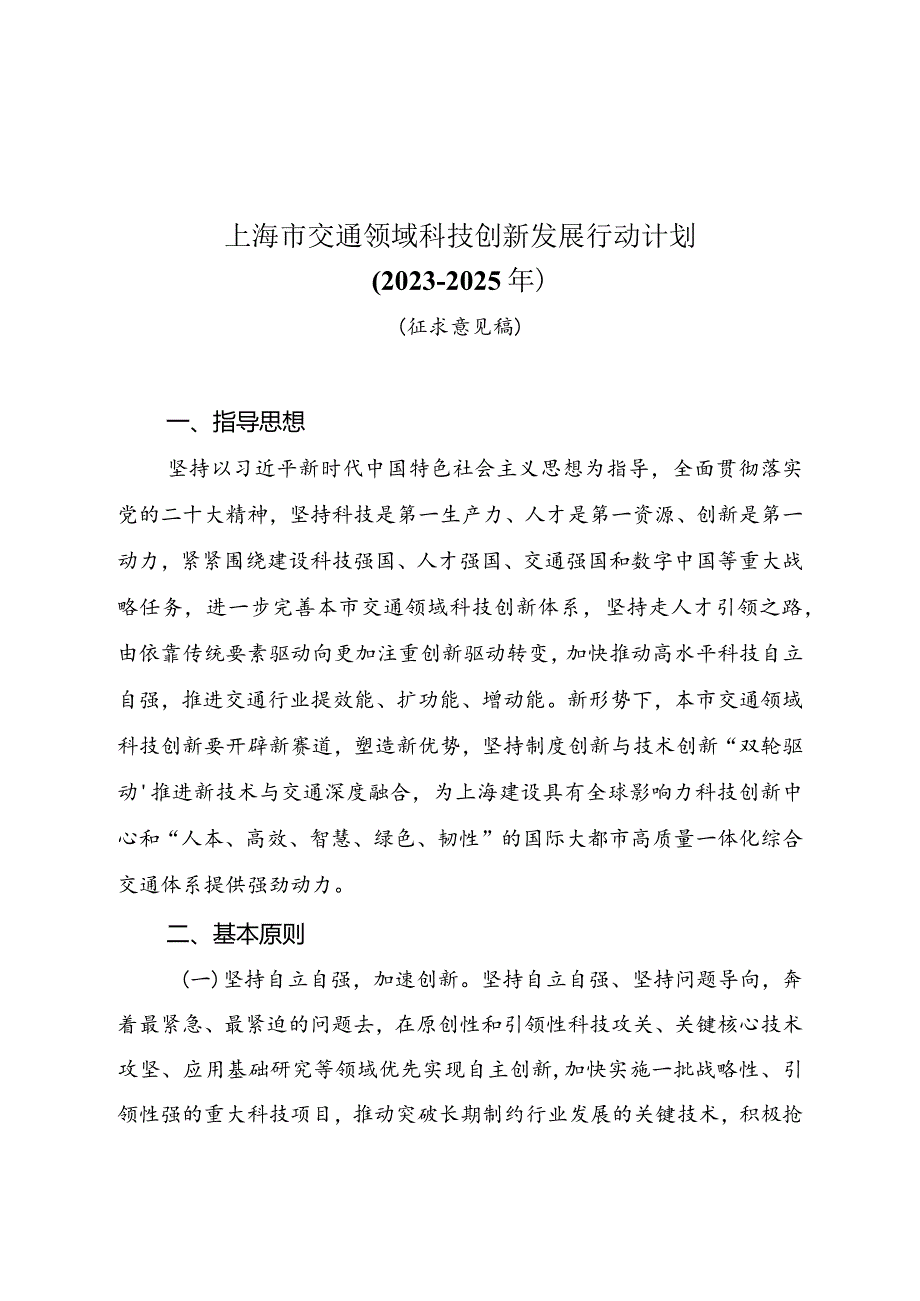 上海市交通领域科技创新发展行动计划
(2023-2025年)
(征求意见稿)

一、指导思想

坚持以习近平新时代中国特色社会主义思想为指导，全面贯彻落实党的二十大精神，坚持科技是第一生产力、人才是第一资源、创新是第一动力，紧紧围绕建设科技强国、人才强国、交通强国和数字中国等重大战略任务，进一步完善本市交通领域科技创新体系，坚持走人才引领之路，由依靠传统要素驱动向更加注重创新驱动转变，加快推动高水平科技自立自强，推进交通行业提效能、扩功能、增动能。新形势下，本市交通领域科技创新要开辟新赛道，塑造新优势，坚持制度创新与技术创新“双轮驱动'推进新技术与交通深度融合，为上海建设具有全球影响力科技创新中心和“人本、高效、智慧、绿色、韧性”的国际大都市高质量一体化综合交通体系提供强劲动力。

二、基本原则

(一)坚持自立自强，加速创新。坚持自立自强、坚持问题导向，奔着最紧急、最紧迫的问题去，在原创性和引领性科技攻关、关键核心技术攻坚、应用基础研究等领域优先实现自主创新,加快实施一批战略性、引领性强的重大科技项目，推动突破长期制约行业发展的关键技术，积极抢